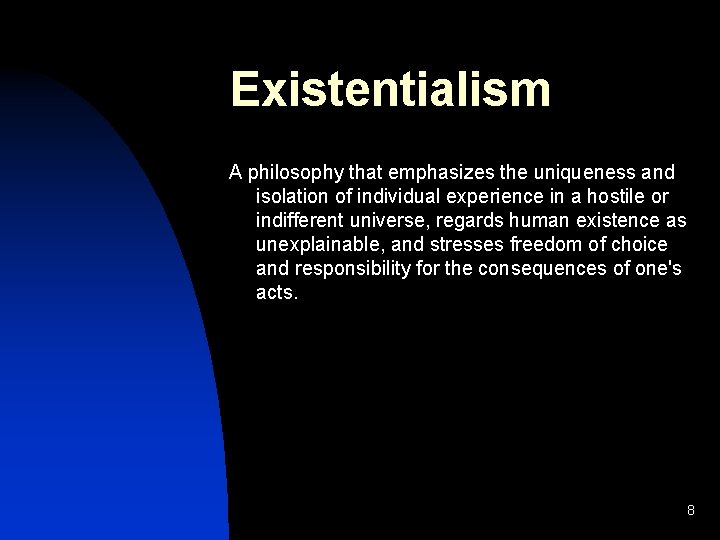 Existentialism

A philosophy that emphasizes the uniqueness and isolation of individual experience in a hostile or indifferent universe, regards human existence as unexplainable, and stresses freedom of choice and responsibility for the consequences of one's acts.

8